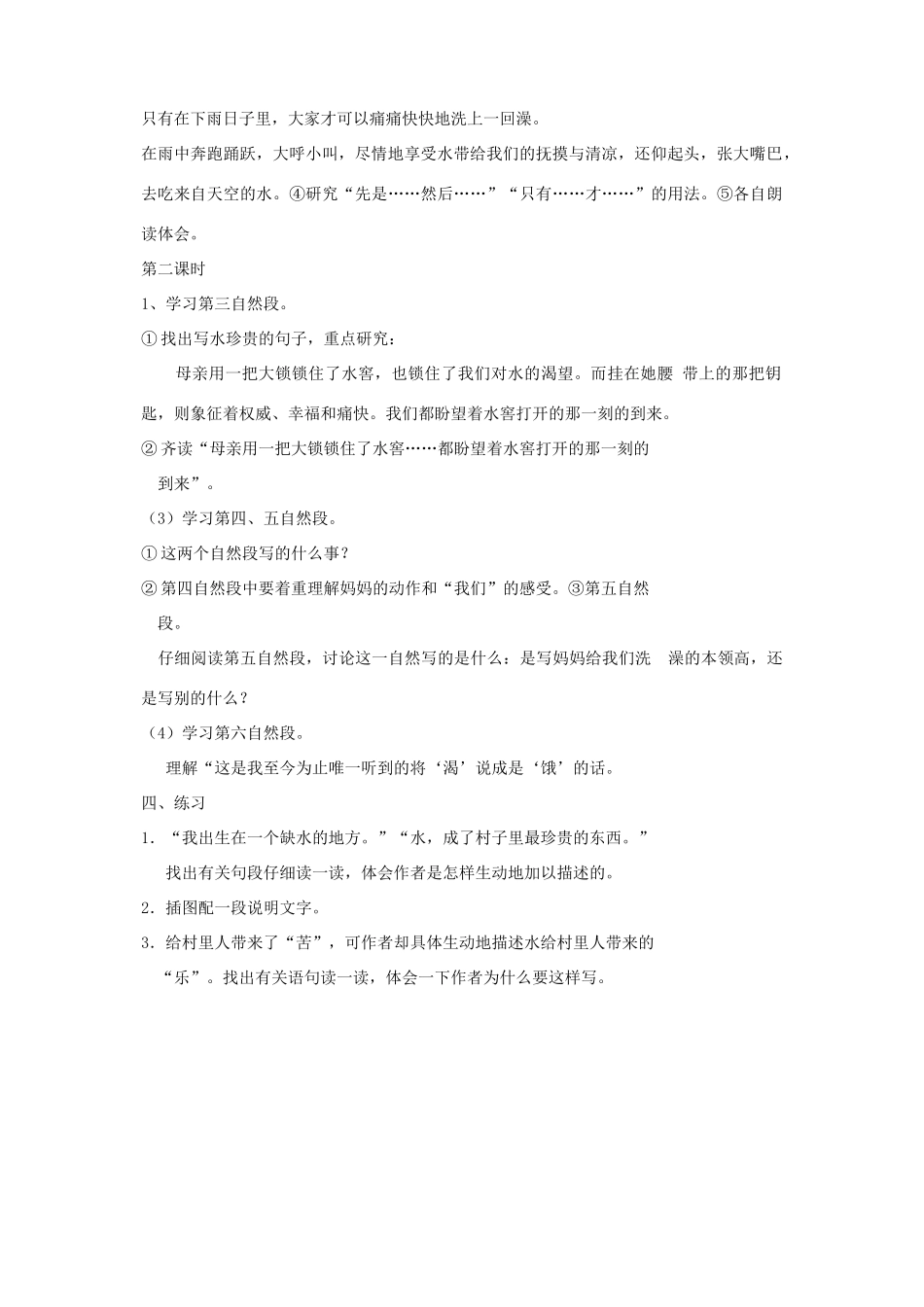 只有在下雨日子里，大家才可以痛痛快快地洗上一回澡。

在雨中奔跑踊跃，大呼小叫，尽情地享受水带给我们的抚摸与清凉，还仰起头，张大嘴巴，去吃来自天空的水。④研究“先是……然后……”“只有……才……”的用法。⑤各自朗读体会。

第二课时

1、学习第三自然段。

①找出写水珍贵的句子，重点研究：

母亲用一把大锁锁住了水窖，也锁住了我们对水的渴望。而挂在她腰 带上的那把钥匙，则象征着权威、幸福和痛快。我们都盼望着水窖打开的那一刻的到来。

②齐读“母亲用一把大锁锁住了水窖……都盼望着水窖打开的那一刻的到来”。

（3）学习第四、五自然段。

①这两个自然段写的什么事？

②第四自然段中要着重理解妈妈的动作和“我们”的感受。③第五自然段。

仔细阅读第五自然段，讨论这一自然写的是什么：是写妈妈给我们洗 澡的本领高，还是写别的什么？

（4）学习第六自然段。

理解“这是我至今为止唯一听到的将‘渴’说成是‘饿’的话。

四、练习

1．“我出生在一个缺水的地方。”“水，成了村子里最珍贵的东西。”

找出有关句段仔细读一读，体会作者是怎样生动地加以描述的。

2．插图配一段说明文字。

3．给村里人带来了“苦”，可作者却具体生动地描述水给村里人带来的“乐”。找出有关语句读一读，体会一下作者为什么要这样写。